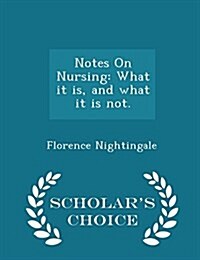 Notes On Nursing: What it is, and what it is not.

Florence Nightingale

SCHOLAR'S CHOICE